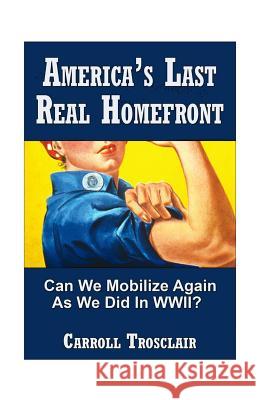 AMERICA'S LAST REAL HOMEFRONT

Can We Mobilize Again As We Did In WWII?

CARROLL TROSCLAIR

Kraina Książek